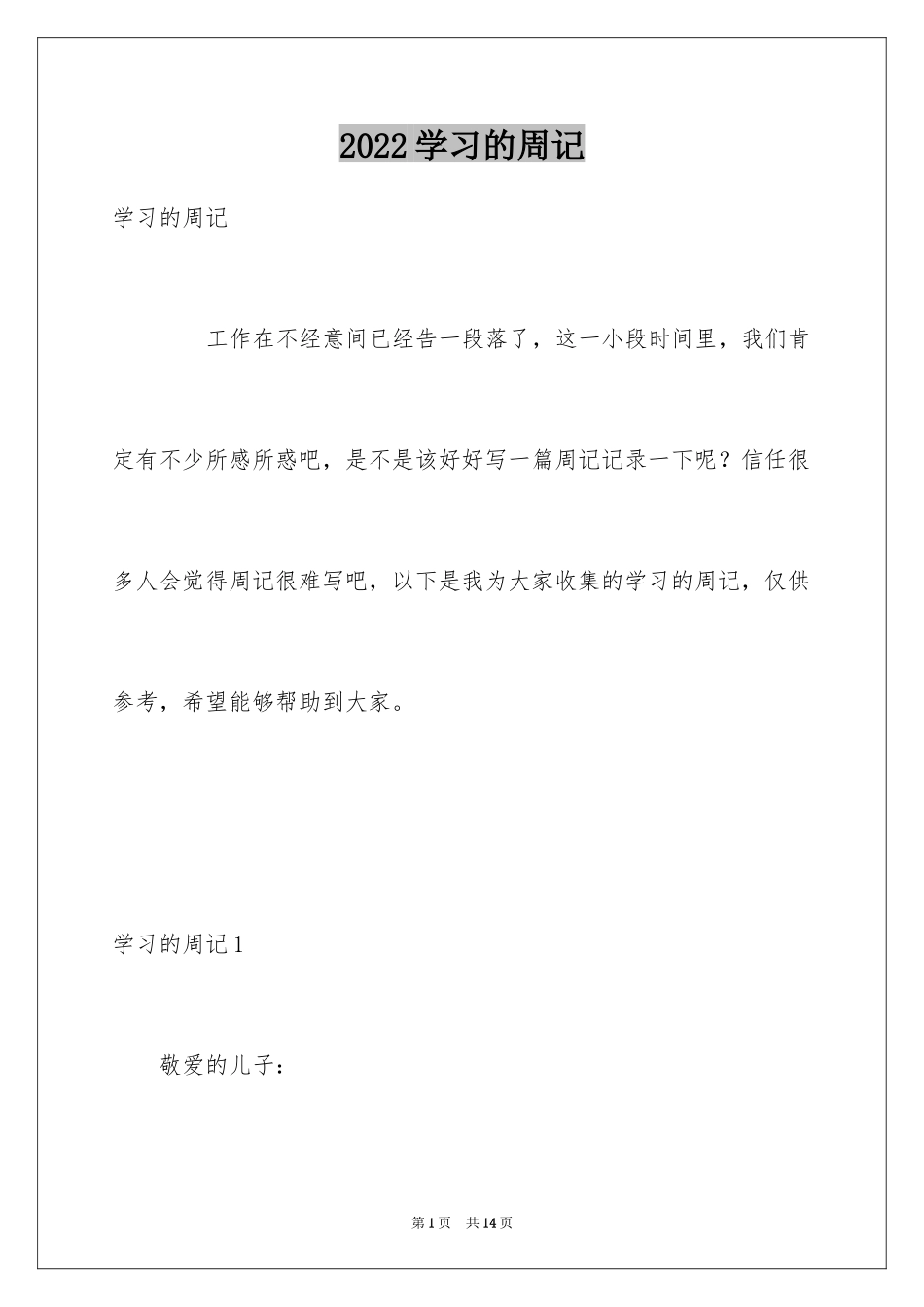 2022学习的周记

学习的周记

工作在不经意间已经告一段落了，这一小段时间里，我们肯定有不少所感所惑吧，是不是该好好写一篇周记记录一下呢？信任很多人会觉得周记很难写吧，以下是我为大家收集的学习的周记，仅供参考，希望能够帮助到大家。

学习的周记1

敬爱的儿子：

第1页 共14页